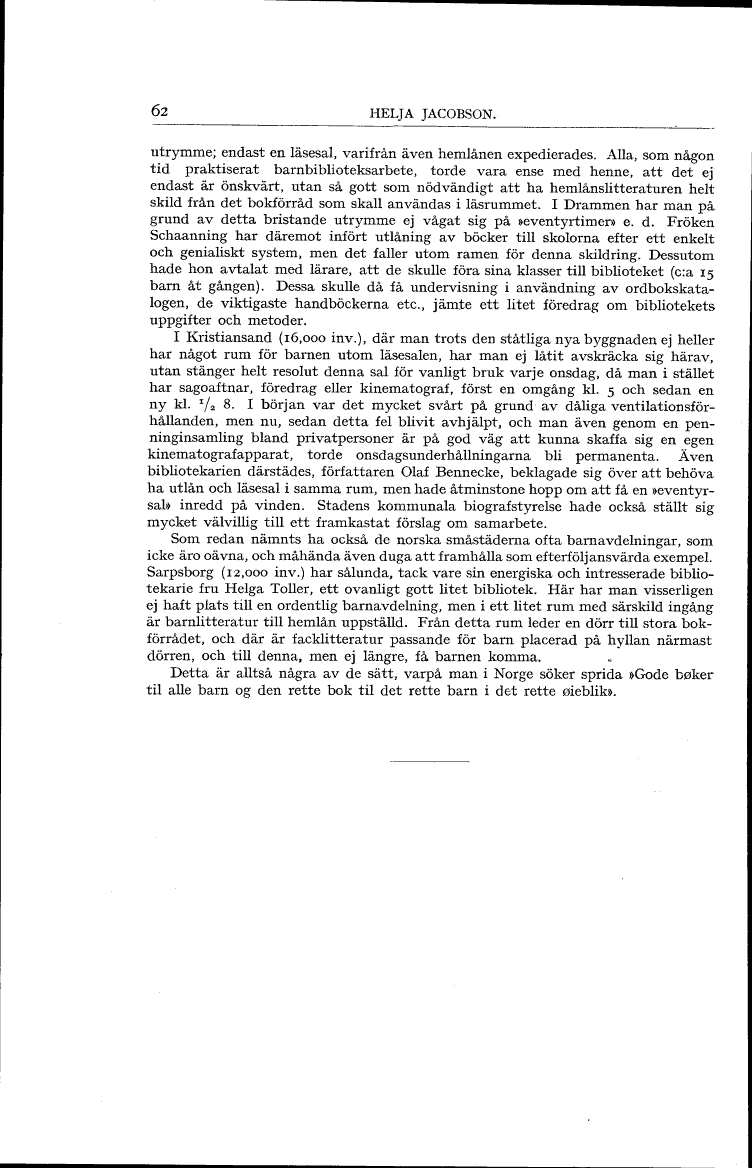 62 HELJA JACOBSON.

utrymme; endast en läsesal, varifrån även hemlånen expedierades. Alla, som någon tid praktiserat barnbiblioteksarbete, torde vara ense med henne, att det ej endast är önskvärt, utan så gott som nödvändigt att ha hemlånslitteraturen helt skild från det bokförråd som skall användas i läsrummet. I Drammen har man på grund av detta bristande utrymme ej vågat sig på »eventyrtimer» e. d. Fröken Schaanning har däremot infört utlåning av böcker till skolorna efter ett enkelt och genialiskt system, men det faller utom ramen för denna skildring. Dessutom hade hon avtalat med lärare, att de skulle föra sina klasser till biblioteket (c:a 15 barn åt gången). Dessa skulle då få undervisning i användning av ordbokskatalogen, de viktigaste handböckerna etc., jämte ett litet föredrag om bibliotekets uppgifter och metoder.

I Kristiansand (16,000 inv.), där man trots den ståtliga nya byggnaden ej heller har något rum för barnen utom läsesalen, har man ej låtit avskräcka sig härav, utan stänger helt resolut denna sal för vanligt bruk varje onsdag, då man i stället har sagoaftnar, föredrag eller kinematograf, först en omgång kl. 5 och sedan en ny kl. $^1/_2$ 8. I början var det mycket svårt på grund av dåliga ventilationsförhållanden, men nu, sedan detta fel blivit avhjälpt, och man även genom en penninginsamling bland privatpersoner är på god väg att kunna skaffa sig en egen kinematografapparat, torde onsdagsunderhållningarna bli permanenta. Även bibliotekarien därstädes, författaren Olaf Bennecke, beklagade sig över att behöva ha utlån och läsesal i samma rum, men hade åtminstone hopp om att få en »eventyrsal» inredd på vinden. Stadens kommunala biografstyrelse hade också ställt sig mycket välvillig till ett framkastat förslag om samarbete.

Som redan nämnts ha också de norska småstäderna ofta barnavdelningar, som icke äro oävna, och måhända även duga att framhålla som efterföljansvärda exempel. Sarpsborg (12,000 inv.) har sålunda, tack vare sin energiska och intresserade bibliotekarie fru Helga Toller, ett ovanligt gott litet bibliotek. Här har man visserligen ej haft plats till en ordentlig barnavdelning, men i ett litet rum med särskild ingång är barnlitteratur till hemlån uppställd. Från detta rum leder en dörr till stora bokförrådet, och där är facklitteratur passande för barn placerad på hyllan närmast dörren, och till denna, men ej längre, få barnen komma.

Detta är alltså några av de sätt, varpå man i Norge söker sprida »Gode bøker til alle barn og den rette bok til det rette barn i det rette øieblik».